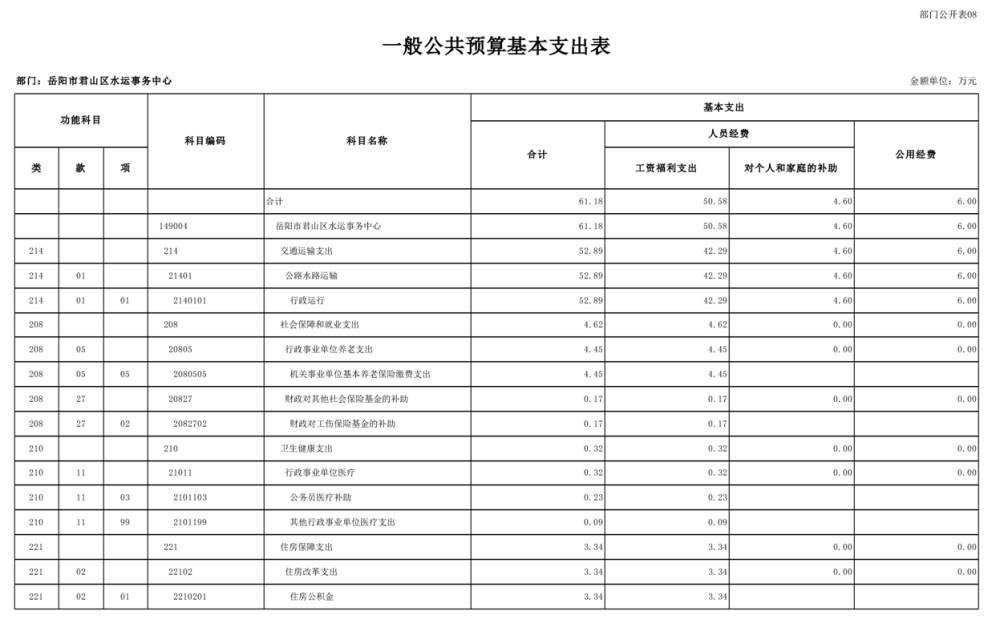 部门公开表08

一般公共预算基本支出表

部门：岳阳市君山区水运事务中心

金额单位：万元

| 功能科目 | | | 科目编码 | 科目名称 | 基本支出 | | | |
|---|---|---|---|---|---|---|---|---|
| | | | | | 合计 | 人员经费 | | 公用经费 |
| 类 | 款 | 项 | | | | 工资福利支出 | 对个人和家庭的补助 | |
| | | | | 合计 | 61.18 | 50.58 | 4.60 | 6.00 |
| | | | 149004 | 岳阳市君山区水运事务中心 | 61.18 | 50.58 | 4.60 | 6.00 |
| 214 | | | 214 | 交通运输支出 | 52.89 | 42.29 | 4.60 | 6.00 |
| 214 | 01 | | 21401 | 公路水路运输 | 52.89 | 42.29 | 4.60 | 6.00 |
| 214 | 01 | 01 | 2140101 | 行政运行 | 52.89 | 42.29 | 4.60 | 6.00 |
| 208 | | | 208 | 社会保障和就业支出 | 4.62 | 4.62 | 0.00 | 0.00 |
| 208 | 05 | | 20805 | 行政事业单位养老支出 | 4.45 | 4.45 | 0.00 | 0.00 |
| 208 | 05 | 05 | 2080505 | 机关事业单位基本养老保险缴费支出 | 4.45 | 4.45 | | |
| 208 | 27 | | 20827 | 财政对其他社会保险基金的补助 | 0.17 | 0.17 | 0.00 | 0.00 |
| 208 | 27 | 02 | 2082702 | 财政对工伤保险基金的补助 | 0.17 | 0.17 | | |
| 210 | | | 210 | 卫生健康支出 | 0.32 | 0.32 | 0.00 | 0.00 |
| 210 | 11 | | 21011 | 行政事业单位医疗 | 0.32 | 0.32 | 0.00 | 0.00 |
| 210 | 11 | 03 | 2101103 | 公务员医疗补助 | 0.23 | 0.23 | | |
| 210 | 11 | 99 | 2101199 | 其他行政事业单位医疗支出 | 0.09 | 0.09 | | |
| 221 | | | 221 | 住房保障支出 | 3.34 | 3.34 | 0.00 | 0.00 |
| 221 | 02 | | 22102 | 住房改革支出 | 3.34 | 3.34 | 0.00 | 0.00 |
| 221 | 02 | 01 | 2210201 | 住房公积金 | 3.34 | 3.34 | | |